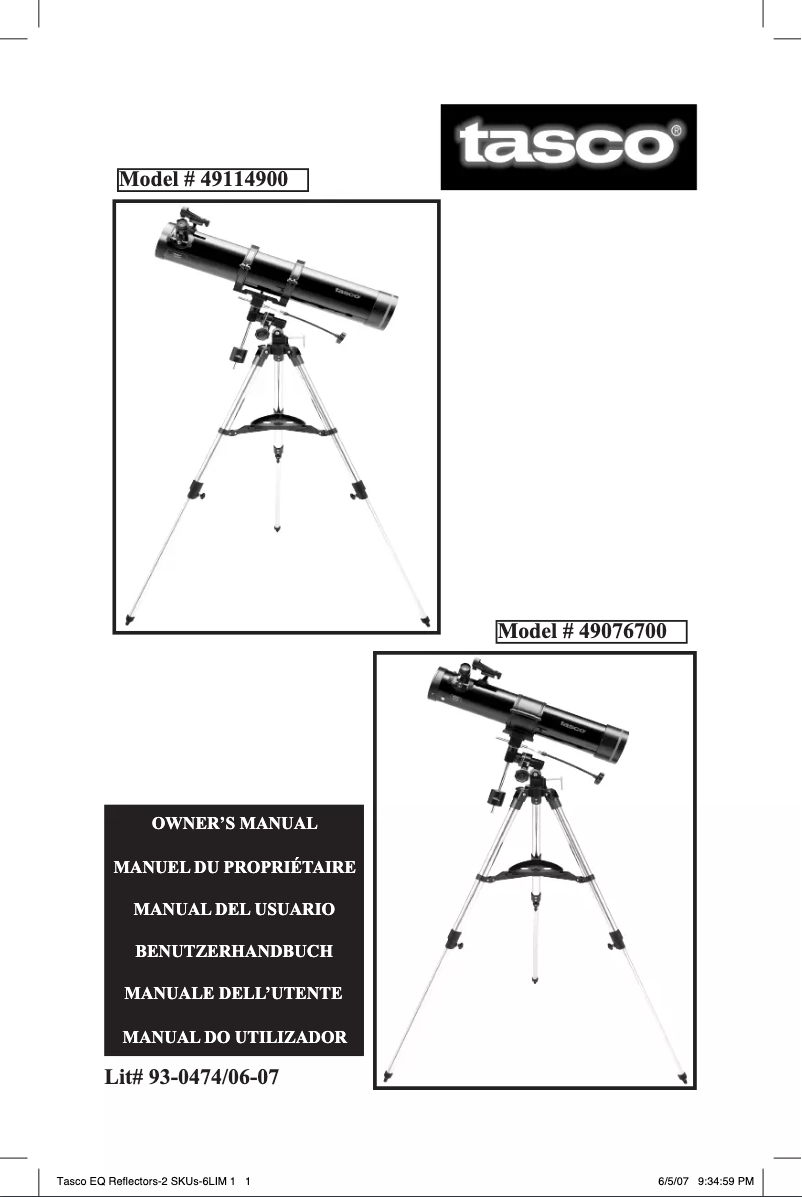 tasco®

Model # 49114900

Model # 49076700

OWNER'S MANUAL

MANUEL DU PROPRIÉTAIRE

MANUAL DEL USUARIO

BENUTZERHANDBUCH

MANUALE DELL'UTENTE

MANUAL DO UTILIZADOR

Lit# 93-0474/06-07

Tasco EQ Reflectors-2 SKUs-6LIM 1 1 6/5/07 9:34:59 PM